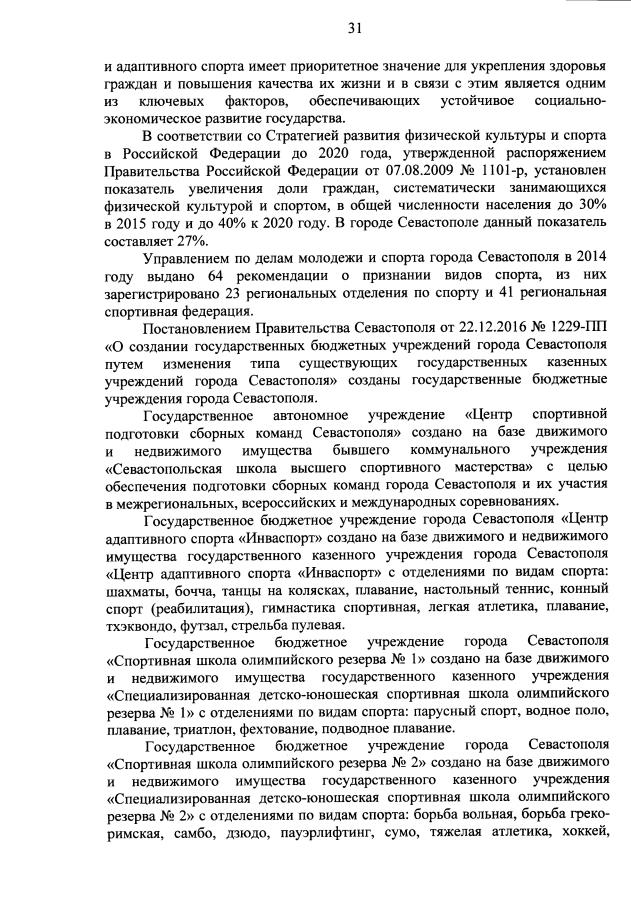 31

и адаптивного спорта имеет приоритетное значение для укрепления здоровья граждан и повышения качества их жизни и в связи с этим является одним из ключевых факторов, обеспечивающих устойчивое социально-экономическое развитие государства.

В соответствии со Стратегией развития физической культуры и спорта в Российской Федерации до 2020 года, утвержденной распоряжением Правительства Российской Федерации от 07.08.2009 № 1101-р, установлен показатель увеличения доли граждан, систематически занимающихся физической культурой и спортом, в общей численности населения до 30% в 2015 году и до 40% к 2020 году. В городе Севастополе данный показатель составляет 27%.

Управлением по делам молодежи и спорта города Севастополя в 2014 году выдано 64 рекомендации о признании видов спорта, из них зарегистрировано 23 региональных отделения по спорту и 41 региональная спортивная федерация.

Постановлением Правительства Севастополя от 22.12.2016 № 1229-ПП «О создании государственных бюджетных учреждений города Севастополя путем изменения типа существующих государственных казенных учреждений города Севастополя» созданы государственные бюджетные учреждения города Севастополя.

Государственное автономное учреждение «Центр спортивной подготовки сборных команд Севастополя» создано на базе движимого и недвижимого имущества бывшего коммунального учреждения «Севастопольская школа высшего спортивного мастерства» с целью обеспечения подготовки сборных команд города Севастополя и их участия в межрегиональных, всероссийских и международных соревнованиях.

Государственное бюджетное учреждение города Севастополя «Центр адаптивного спорта «Инваспорт» создано на базе движимого и недвижимого имущества государственного казенного учреждения города Севастополя «Центр адаптивного спорта «Инваспорт» с отделениями по видам спорта: шахматы, бочча, танцы на колясках, плавание, настольный теннис, конный спорт (реабилитация), гимнастика спортивная, легкая атлетика, плавание, тхэквондо, футзал, стрельба пулевая.

Государственное бюджетное учреждение города Севастополя «Спортивная школа олимпийского резерва № 1» создано на базе движимого и недвижимого имущества государственного казенного учреждения «Специализированная детско-юношеская спортивная школа олимпийского резерва № 1» с отделениями по видам спорта: парусный спорт, водное поло, плавание, триатлон, фехтование, подводное плавание.

Государственное бюджетное учреждение города Севастополя «Спортивная школа олимпийского резерва № 2» создано на базе движимого и недвижимого имущества государственного казенного учреждения «Специализированная детско-юношеская спортивная школа олимпийского резерва № 2» с отделениями по видам спорта: борьба вольная, борьба греко-римская, самбо, дзюдо, пауэрлифтинг, сумо, тяжелая атлетика, хоккей,